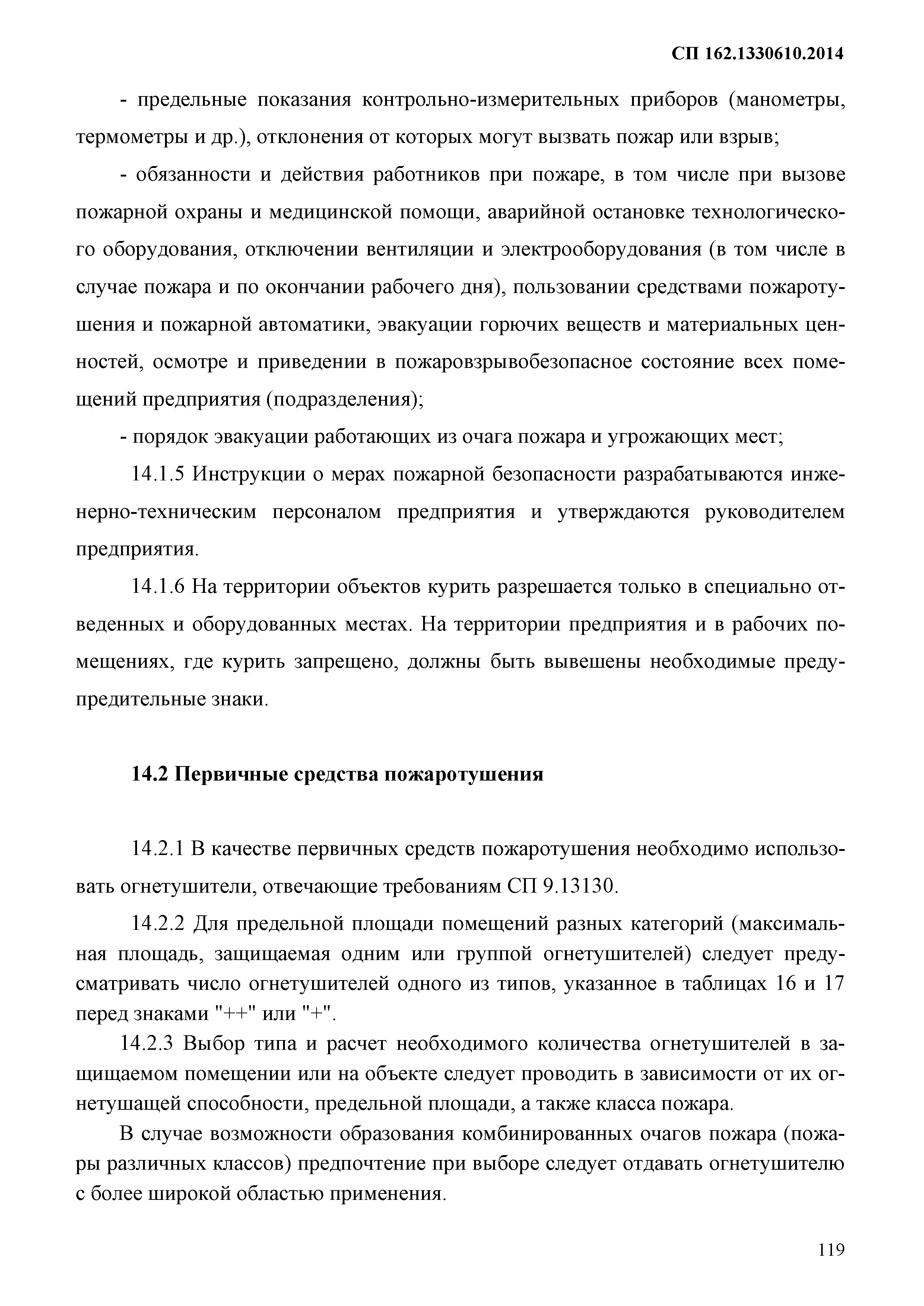 СП 162.1330610.2014

- предельные показания контрольно-измерительных приборов (манометры, термометры и др.), отклонения от которых могут вызвать пожар или взрыв;

- обязанности и действия работников при пожаре, в том числе при вызове пожарной охраны и медицинской помощи, аварийной остановке технологического оборудования, отключении вентиляции и электрооборудования (в том числе в случае пожара и по окончании рабочего дня), пользовании средствами пожаротушения и пожарной автоматики, эвакуации горючих веществ и материальных ценностей, осмотре и приведении в пожаровзрывобезопасное состояние всех помещений предприятия (подразделения);

- порядок эвакуации работающих из очага пожара и угрожающих мест;

14.1.5 Инструкции о мерах пожарной безопасности разрабатываются инженерно-техническим персоналом предприятия и утверждаются руководителем предприятия.

14.1.6 На территории объектов курить разрешается только в специально отведенных и оборудованных местах. На территории предприятия и в рабочих помещениях, где курить запрещено, должны быть вывешены необходимые предупредительные знаки.

14.2 Первичные средства пожаротушения

14.2.1 В качестве первичных средств пожаротушения необходимо использовать огнетушители, отвечающие требованиям СП 9.13130.

14.2.2 Для предельной площади помещений разных категорий (максимальная площадь, защищаемая одним или группой огнетушителей) следует предусматривать число огнетушителей одного из типов, указанное в таблицах 16 и 17 перед знаками "++" или "+".

14.2.3 Выбор типа и расчет необходимого количества огнетушителей в защищаемом помещении или на объекте следует проводить в зависимости от их огнетушащей способности, предельной площади, а также класса пожара.

В случае возможности образования комбинированных очагов пожара (пожары различных классов) предпочтение при выборе следует отдавать огнетушителю с более широкой областью применения.

119